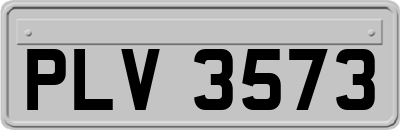 PLV 3573